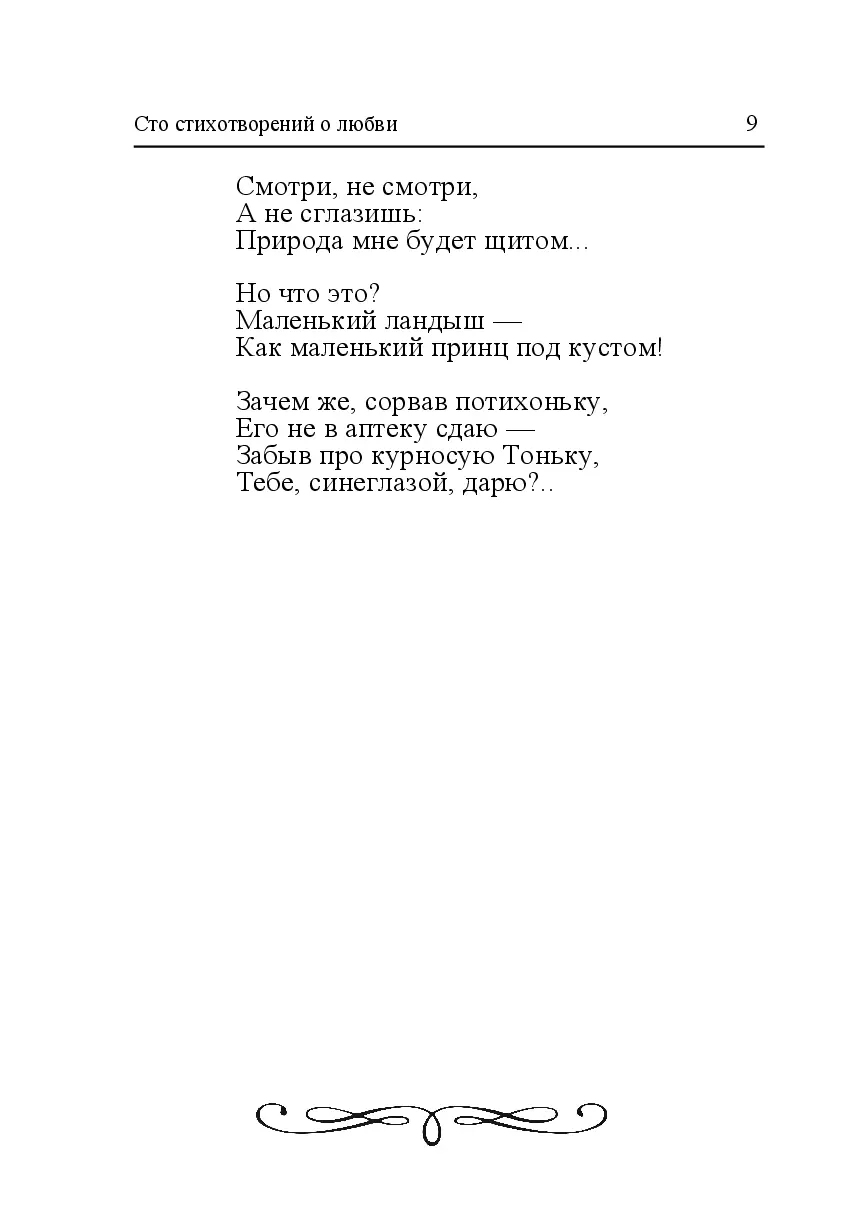 Сто стихотворений о любви 9

Смотри, не смотри,
А не сглазишь:
Природа мне будет щитом...

Но что это?
Маленький ландыш —
Как маленький принц под кустом!

Зачем же, сорвав потихоньку,
Его не в аптеку сдаю —
Забыв про курносую Тоньку,
Тебе, синеглазой, дарю?..